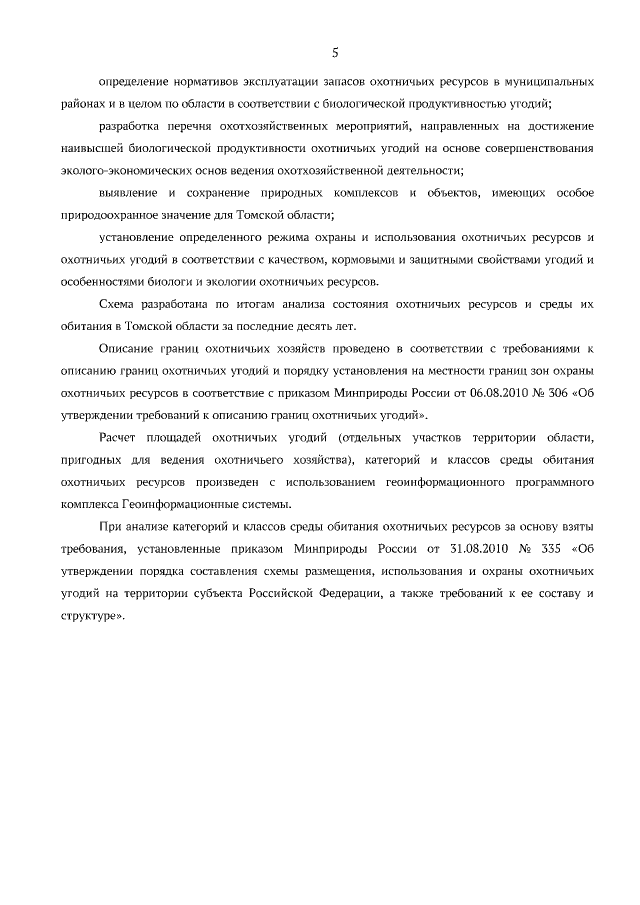 5

определение нормативов эксплуатации запасов охотничьих ресурсов в муниципальных районах и в целом по области в соответствии с биологической продуктивностью угодий;

разработка перечня охотхозяйственных мероприятий, направленных на достижение наивысшей биологической продуктивности охотничьих угодий на основе совершенствования эколого-экономических основ ведения охотхозяйственной деятельности;

выявление и сохранение природных комплексов и объектов, имеющих особое природоохранное значение для Томской области;

установление определенного режима охраны и использования охотничьих ресурсов и охотничьих угодий в соответствии с качеством, кормовыми и защитными свойствами угодий и особенностями биологи и экологии охотничьих ресурсов.

Схема разработана по итогам анализа состояния охотничьих ресурсов и среды их обитания в Томской области за последние десять лет.

Описание границ охотничьих хозяйств проведено в соответствии с требованиями к описанию границ охотничьих угодий и порядку установления на местности границ зон охраны охотничьих ресурсов в соответствие с приказом Минприроды России от 06.08.2010 № 306 «Об утверждении требований к описанию границ охотничьих угодий».

Расчет площадей охотничьих угодий (отдельных участков территории области, пригодных для ведения охотничьего хозяйства), категорий и классов среды обитания охотничьих ресурсов произведен с использованием геоинформационного программного комплекса Геоинформационные системы.

При анализе категорий и классов среды обитания охотничьих ресурсов за основу взяты требования, установленные приказом Минприроды России от 31.08.2010 № 335 «Об утверждении порядка составления схемы размещения, использования и охраны охотничьих угодий на территории субъекта Российской Федерации, а также требований к ее составу и структуре».